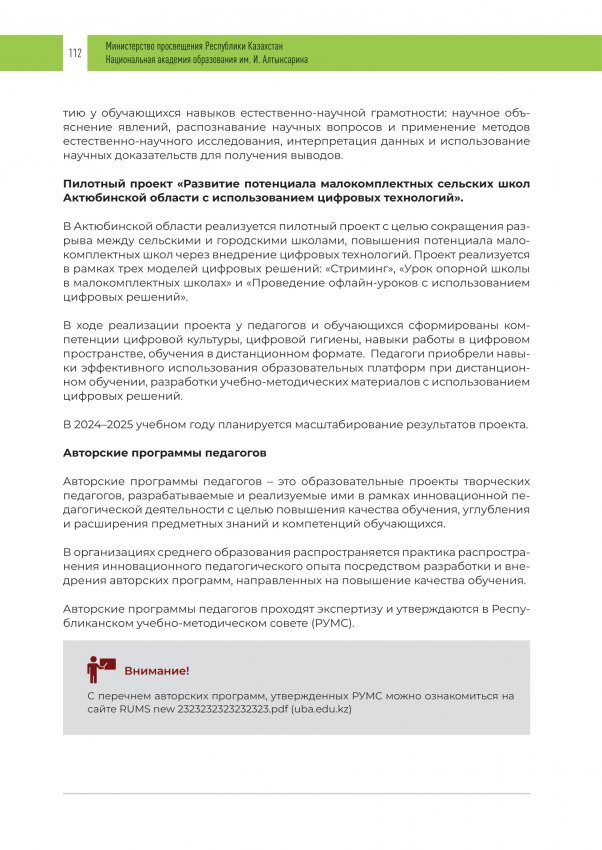 112

Министерство просвещения Республики Казахстан
Национальная академия образования им. И. Алтынсарина

тию у обучающихся навыков естественно-научной грамотности: научное объяснение явлений, распознавание научных вопросов и применение методов естественно-научного исследования, интерпретация данных и использование научных доказательств для получения выводов.

Пилотный проект «Развитие потенциала малокомплектных сельских школ Актюбинской области с использованием цифровых технологий».

В Актюбинской области реализуется пилотный проект с целью сокращения разрыва между сельскими и городскими школами, повышения потенциала малокомплектных школ через внедрение цифровых технологий. Проект реализуется в рамках трех моделей цифровых решений: «Стриминг», «Урок опорной школы в малокомплектных школах» и «Проведение офлайн-уроков с использованием цифровых решений».

В ходе реализации проекта у педагогов и обучающихся сформированы компетенции цифровой культуры, цифровой гигиены, навыки работы в цифровом пространстве, обучения в дистанционном формате. Педагоги приобрели навыки эффективного использования образовательных платформ при дистанционном обучении, разработки учебно-методических материалов с использованием цифровых решений.

В 2024–2025 учебном году планируется масштабирование результатов проекта.

Авторские программы педагогов

Авторские программы педагогов – это образовательные проекты творческих педагогов, разрабатываемые и реализуемые ими в рамках инновационной педагогической деятельности с целью повышения качества обучения, углубления и расширения предметных знаний и компетенций обучающихся.

В организациях среднего образования распространяется практика распространения инновационного педагогического опыта посредством разработки и внедрения авторских программ, направленных на повышение качества обучения.

Авторские программы педагогов проходят экспертизу и утверждаются в Республиканском учебно-методическом совете (РУМС).

Внимание!

С перечнем авторских программ, утвержденных РУМС можно ознакомиться на сайте RUMS new 2323232323232323.pdf (uba.edu.kz)